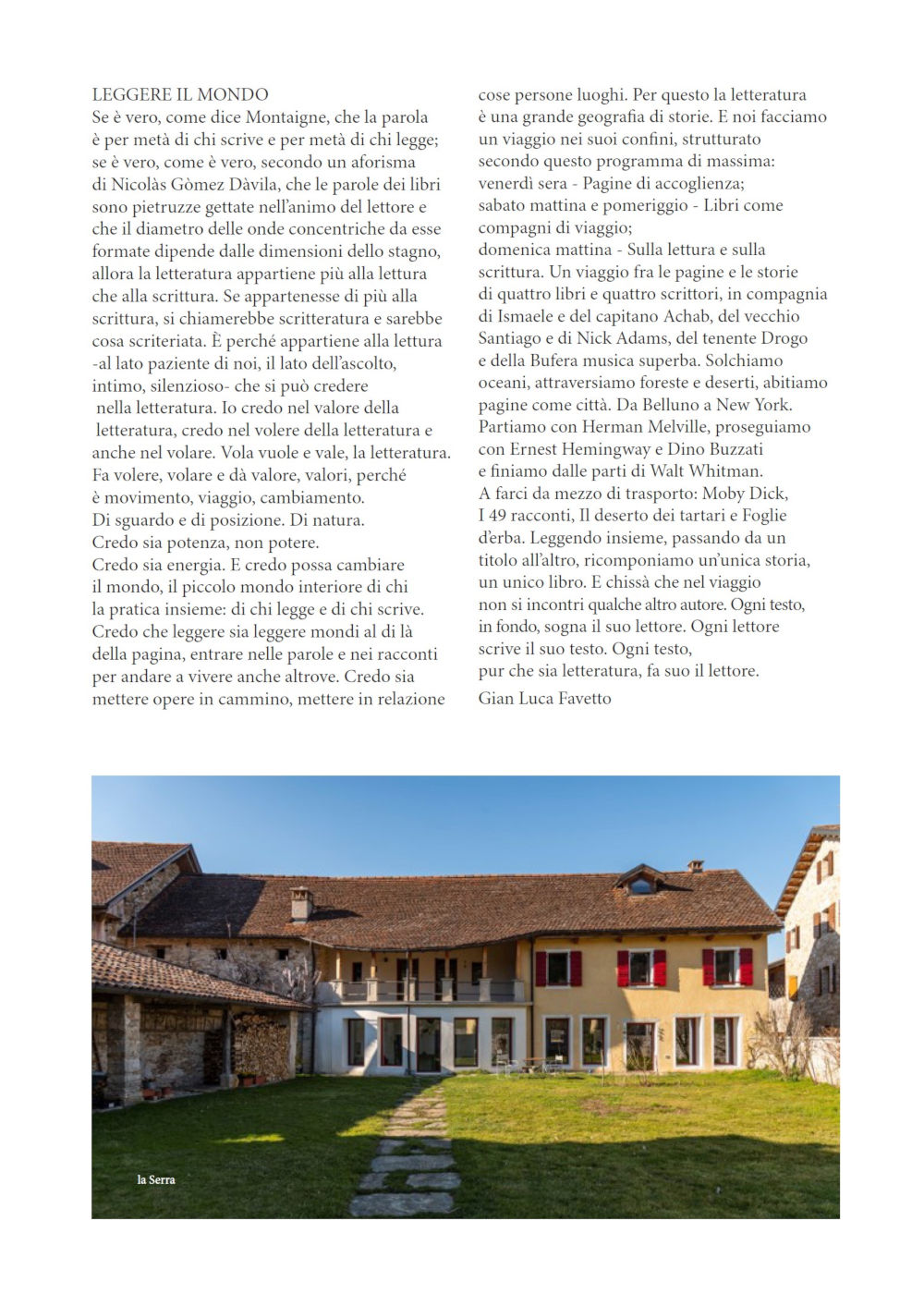 LEGGERE IL MONDO
Se è vero, come dice Montaigne, che la parola è per metà di chi scrive e per metà di chi legge; se è vero, come è vero, secondo un aforisma di Nicolàs Gòmez Dàvila, che le parole dei libri sono pietruzze gettate nell'animo del lettore e che il diametro delle onde concentriche da esse formate dipende dalle dimensioni dello stagno, allora la letteratura appartiene più alla lettura che alla scrittura. Se appartenesse di più alla scrittura, si chiamerebbe scritteratura e sarebbe cosa scriteriata. È perché appartiene alla lettura -al lato paziente di noi, il lato dell'ascolto, intimo, silenzioso- che si può credere nella letteratura. Io credo nel valore della letteratura, credo nel volere della letteratura e anche nel volare. Vola vuole e vale, la letteratura. Fa volere, volare e dà valore, valori, perché è movimento, viaggio, cambiamento.
Di sguardo e di posizione. Di natura.
Credo sia potenza, non potere.
Credo sia energia. E credo possa cambiare il mondo, il piccolo mondo interiore di chi la pratica insieme: di chi legge e di chi scrive. Credo che leggere sia leggere mondi al di là della pagina, entrare nelle parole e nei racconti per andare a vivere anche altrove. Credo sia mettere opere in cammino, mettere in relazione cose persone luoghi. Per questo la letteratura è una grande geografia di storie. E noi facciamo un viaggio nei suoi confini, strutturato secondo questo programma di massima:
venerdì sera - Pagine di accoglienza;
sabato mattina e pomeriggio - Libri come compagni di viaggio;
domenica mattina - Sulla lettura e sulla scrittura. Un viaggio fra le pagine e le storie di quattro libri e quattro scrittori, in compagnia di Ismaele e del capitano Achab, del vecchio Santiago e di Nick Adams, del tenente Drogo e della Bufera musica superba. Solchiamo oceani, attraversiamo foreste e deserti, abitiamo pagine come città. Da Belluno a New York. Partiamo con Herman Melville, proseguiamo con Ernest Hemingway e Dino Buzzati e finiamo dalle parti di Walt Whitman.
A farci da mezzo di trasporto: Moby Dick, I 49 racconti, Il deserto dei tartari e Foglie d'erba. Leggendo insieme, passando da un titolo all'altro, ricomponiamo un'unica storia, un unico libro. E chissà che nel viaggio non si incontri qualche altro autore. Ogni testo, in fondo, sogna il suo lettore. Ogni lettore scrive il suo testo. Ogni testo, pur che sia letteratura, fa suo il lettore.
Gian Luca Favetto

la Serra